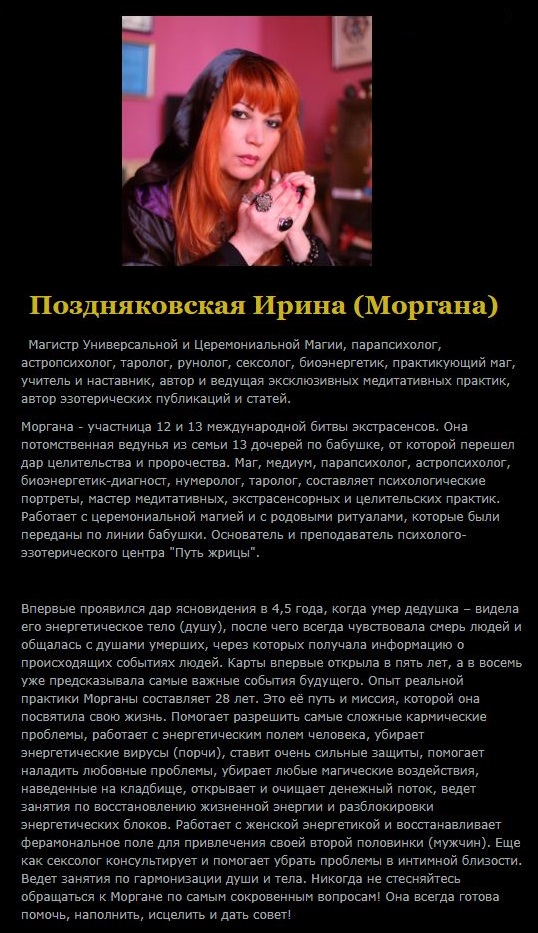 Поздняковская Ирина (Моргана)

Магистр Универсальной и Церемониальной Магии, парапсихолог, астропсихолог, таролог, рунолог, сексолог, биоэнергетик, практикующий маг, учитель и наставник, автор и ведущая эксклюзивных медитативных практик, автор эзотерических публикаций и статей.

Моргана - участница 12 и 13 международной битвы экстрасенсов. Она потомственная ведунья из семьи 13 дочерей по бабушке, от которой перешел дар целительства и пророчества. Маг, медиум, парапсихолог, астропсихолог, биоэнергетик-диагност, нумеролог, таролог, составляет психологические портреты, мастер медитативных, экстрасенсорных и целительских практик. Работает с церемониальной магией и с родовыми ритуалами, которые были переданы по линии бабушки. Основатель и преподаватель психолого-эзотерического центра "Путь жрицы".

Впервые проявился дар ясновидения в 4,5 года, когда умер дедушка – видела его энергетическое тело (душу), после чего всегда чувствовала смерь людей и общалась с душами умерших, через которых получала информацию о происходящих событиях людей. Карты впервые открыла в пять лет, а в восемь уже предсказывала самые важные события будущего. Опыт реальной практики Морганы составляет 28 лет. Это её путь и миссия, которой она посвятила свою жизнь. Помогает разрешить самые сложные кармические проблемы, работает с энергетическим полем человека, убирает энергетические вирусы (порчи), ставит очень сильные защиты, помогает наладить любовные проблемы, убирает любые магические воздействия, наведенные на кладбище, открывает и очищает денежный поток, ведет занятия по восстановлению жизненной энергии и разблокировки энергетических блоков. Работает с женской энергетикой и восстанавливает ферамональное поле для привлечения своей второй половинки (мужчин). Еще как сексолог консультирует и помогает убрать проблемы в интимной близости. Ведет занятия по гармонизации души и тела. Никогда не стесняйтесь обращаться к Моргане по самым сокровенным вопросам! Она всегда готова помочь, наполнить, исцелить и дать совет!